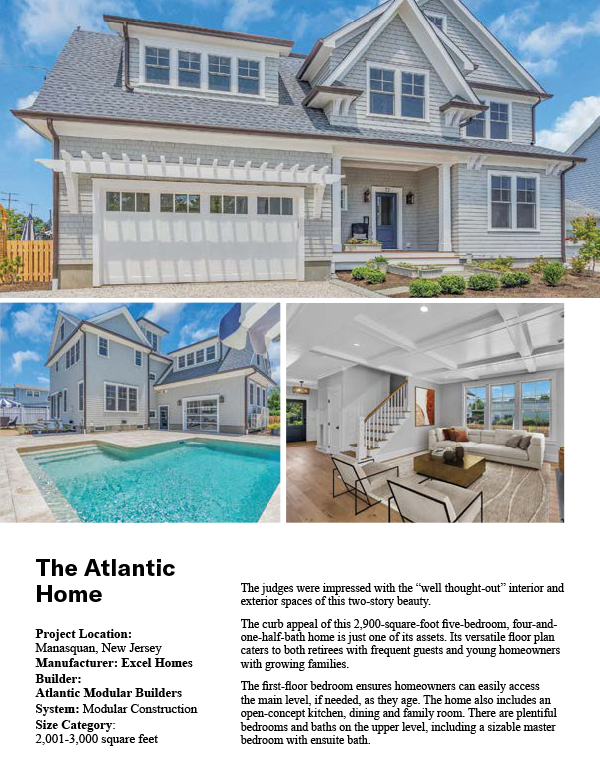 The Atlantic Home

Project Location:
Manasquan, New Jersey
Manufacturer: Excel Homes
Builder:
Atlantic Modular Builders
System: Modular Construction
Size Category:
2,001-3,000 square feet

The judges were impressed with the "well thought-out" interior and exterior spaces of this two-story beauty.

The curb appeal of this 2,900-square-foot five-bedroom, four-and-one-half-bath home is just one of its assets. Its versatile floor plan caters to both retirees with frequent guests and young homeowners with growing families.

The first-floor bedroom ensures homeowners can easily access the main level, if needed, as they age. The home also includes an open-concept kitchen, dining and family room. There are plentiful bedrooms and baths on the upper level, including a sizable master bedroom with ensuite bath.